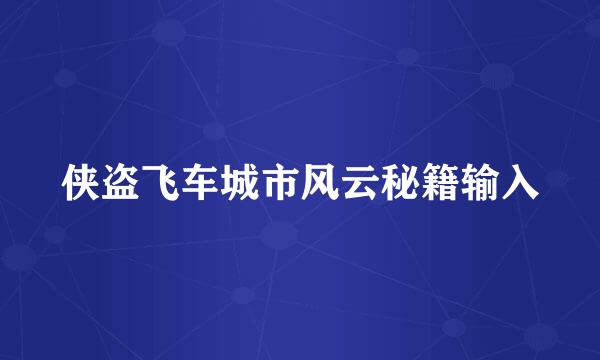 侠盗飞车城市风云秘籍输入